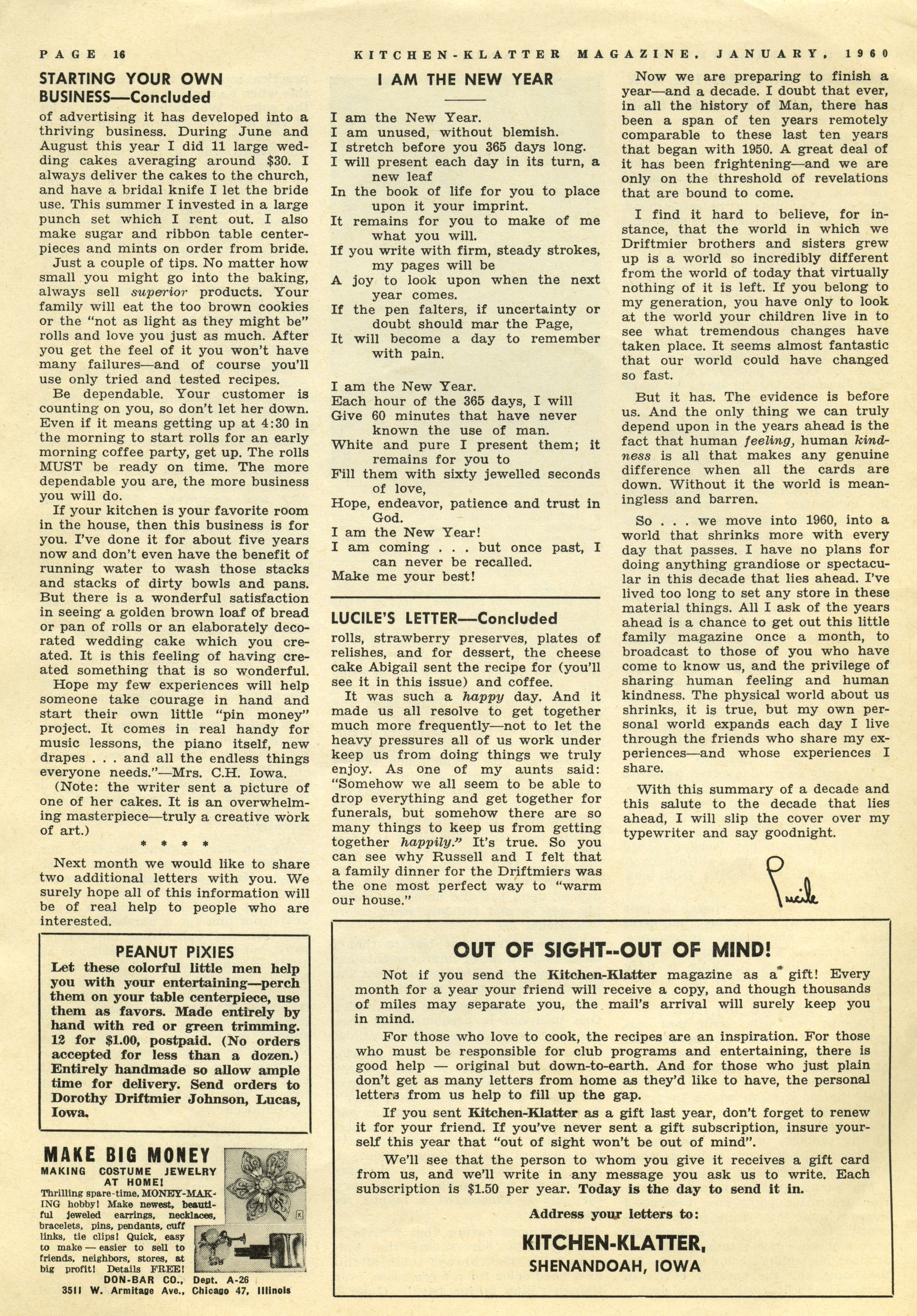 PAGE 16 KITCHEN-KLATTER MAGAZINE, JANUARY, 1960

STARTING YOUR OWN BUSINESS—Concluded

of advertising it has developed into a thriving business. During June and August this year I did 11 large wedding cakes averaging around $30. I always deliver the cakes to the church, and have a bridal knife I let the bride use. This summer I invested in a large punch set which I rent out. I also make sugar and ribbon table centerpieces and mints on order from bride.

Just a couple of tips. No matter how small you might go into the baking, always sell superior products. Your family will eat the too brown cookies or the "not as light as they might be" rolls and love you just as much. After you get the feel of it you won't have many failures—and of course you'll use only tried and tested recipes.

Be dependable. Your customer is counting on you, so don't let her down. Even if it means getting up at 4:30 in the morning to start rolls for an early morning coffee party, get up. The rolls MUST be ready on time. The more dependable you are, the more business you will do.

If your kitchen is your favorite room in the house, then this business is for you. I've done it for about five years now and don't even have the benefit of running water to wash those stacks and stacks of dirty bowls and pans. But there is a wonderful satisfaction in seeing a golden brown loaf of bread or pan of rolls or an elaborately decorated wedding cake which you created. It is this feeling of having created something that is so wonderful.

Hope my few experiences will help someone take courage in hand and start their own little "pin money" project. It comes in real handy for music lessons, the piano itself, new drapes . . . and all the endless things everyone needs."—Mrs. C.H. Iowa.

(Note: the writer sent a picture of one of her cakes. It is an overwhelming masterpiece—truly a creative work of art.)

* * * *

Next month we would like to share two additional letters with you. We surely hope all of this information will be of real help to people who are interested.

PEANUT PIXIES

Let these colorful little men help you with your entertaining—perch them on your table centerpiece, use them as favors. Made entirely by hand with red or green trimming. 12 for $1.00, postpaid. (No orders accepted for less than a dozen.) Entirely handmade so allow ample time for delivery. Send orders to Dorothy Driftmier Johnson, Lucas, Iowa.

MAKE BIG MONEY
MAKING COSTUME JEWELRY AT HOME!
Thrilling spare-time, MONEY-MAKING hobby! Make newest, beautiful jeweled earrings, necklaces, bracelets, pins, pendants, cuff links, tie clips! Quick, easy to make — easier to sell to friends, neighbors, stores, at big profit! Details FREE!
DON-BAR CO., Dept. A-26
3511 W. Armitage Ave., Chicago 47, Illinois

I AM THE NEW YEAR

I am the New Year.
I am unused, without blemish.
I stretch before you 365 days long.
I will present each day in its turn, a new leaf
In the book of life for you to place upon it your imprint.
It remains for you to make of me what you will.
If you write with firm, steady strokes, my pages will be
A joy to look upon when the next year comes.
If the pen falters, if uncertainty or doubt should mar the Page,
It will become a day to remember with pain.

I am the New Year.
Each hour of the 365 days, I will
Give 60 minutes that have never known the use of man.
White and pure I present them; it remains for you to
Fill them with sixty jewelled seconds of love,
Hope, endeavor, patience and trust in God.
I am the New Year!
I am coming . . . but once past, I can never be recalled.
Make me your best!

LUCILE'S LETTER—Concluded

rolls, strawberry preserves, plates of relishes, and for dessert, the cheese cake Abigail sent the recipe for (you'll see it in this issue) and coffee.

It was such a happy day. And it made us all resolve to get together much more frequently—not to let the heavy pressures all of us work under keep us from doing things we truly enjoy. As one of my aunts said: "Somehow we all seem to be able to drop everything and get together for funerals, but somehow there are so many things to keep us from getting together happily." It's true. So you can see why Russell and I felt that a family dinner for the Driftmiers was the one most perfect way to "warm our house."

Now we are preparing to finish a year—and a decade. I doubt that ever, in all the history of Man, there has been a span of ten years remotely comparable to these last ten years that began with 1950. A great deal of it has been frightening—and we are only on the threshold of revelations that are bound to come.

I find it hard to believe, for instance, that the world in which we Driftmier brothers and sisters grew up is a world so incredibly different from the world of today that virtually nothing of it is left. If you belong to my generation, you have only to look at the world your children live in to see what tremendous changes have taken place. It seems almost fantastic that our world could have changed so fast.

But it has. The evidence is before us. And the only thing we can truly depend upon in the years ahead is the fact that human feeling, human kindness is all that makes any genuine difference when all the cards are down. Without it the world is meaningless and barren.

So . . . we move into 1960, into a world that shrinks more with every day that passes. I have no plans for doing anything grandiose or spectacular in this decade that lies ahead. I've lived too long to set any store in these material things. All I ask of the years ahead is a chance to get out this little family magazine once a month, to broadcast to those of you who have come to know us, and the privilege of sharing human feeling and human kindness. The physical world about us shrinks, it is true, but my own personal world expands each day I live through the friends who share my experiences—and whose experiences I share.

With this summary of a decade and this salute to the decade that lies ahead, I will slip the cover over my typewriter and say goodnight.

Lucile

OUT OF SIGHT--OUT OF MIND!

Not if you send the Kitchen-Klatter magazine as a gift! Every month for a year your friend will receive a copy, and though thousands of miles may separate you, the mail's arrival will surely keep you in mind.

For those who love to cook, the recipes are an inspiration. For those who must be responsible for club programs and entertaining, there is good help — original but down-to-earth. And for those who just plain don't get as many letters from home as they'd like to have, the personal letters from us help to fill up the gap.

If you sent Kitchen-Klatter as a gift last year, don't forget to renew it for your friend. If you've never sent a gift subscription, insure yourself this year that "out of sight won't be out of mind".

We'll see that the person to whom you give it receives a gift card from us, and we'll write in any message you ask us to write. Each subscription is $1.50 per year. Today is the day to send it in.

Address your letters to:

KITCHEN-KLATTER,
SHENANDOAH, IOWA